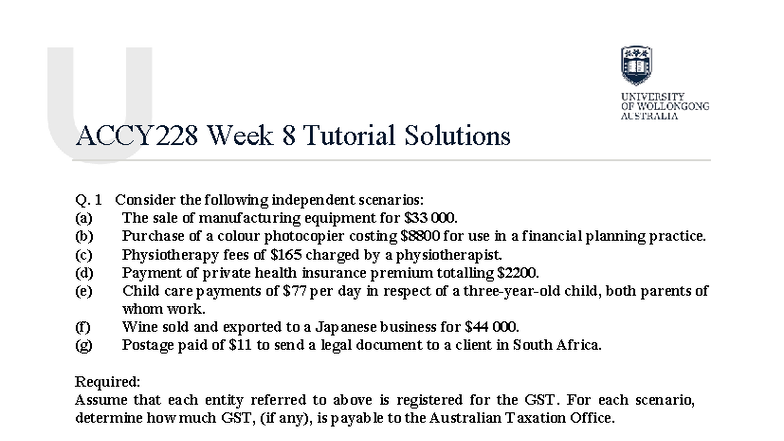 UNIVERSITY
OF WOLLONGONG
AUSTRALIA

ACCY228 Week 8 Tutorial Solutions

Q. 1 Consider the following independent scenarios:
(a) The sale of manufacturing equipment for $33 000.
(b) Purchase of a colour photocopier costing $8800 for use in a financial planning practice.
(c) Physiotherapy fees of $165 charged by a physiotherapist.
(d) Payment of private health insurance premium totalling $2200.
(e) Child care payments of $77 per day in respect of a three-year-old child, both parents of whom work.
(f) Wine sold and exported to a Japanese business for $44 000.
(g) Postage paid of $11 to send a legal document to a client in South Africa.

Required:
Assume that each entity referred to above is registered for the GST. For each scenario, determine how much GST, (if any), is payable to the Australian Taxation Office.